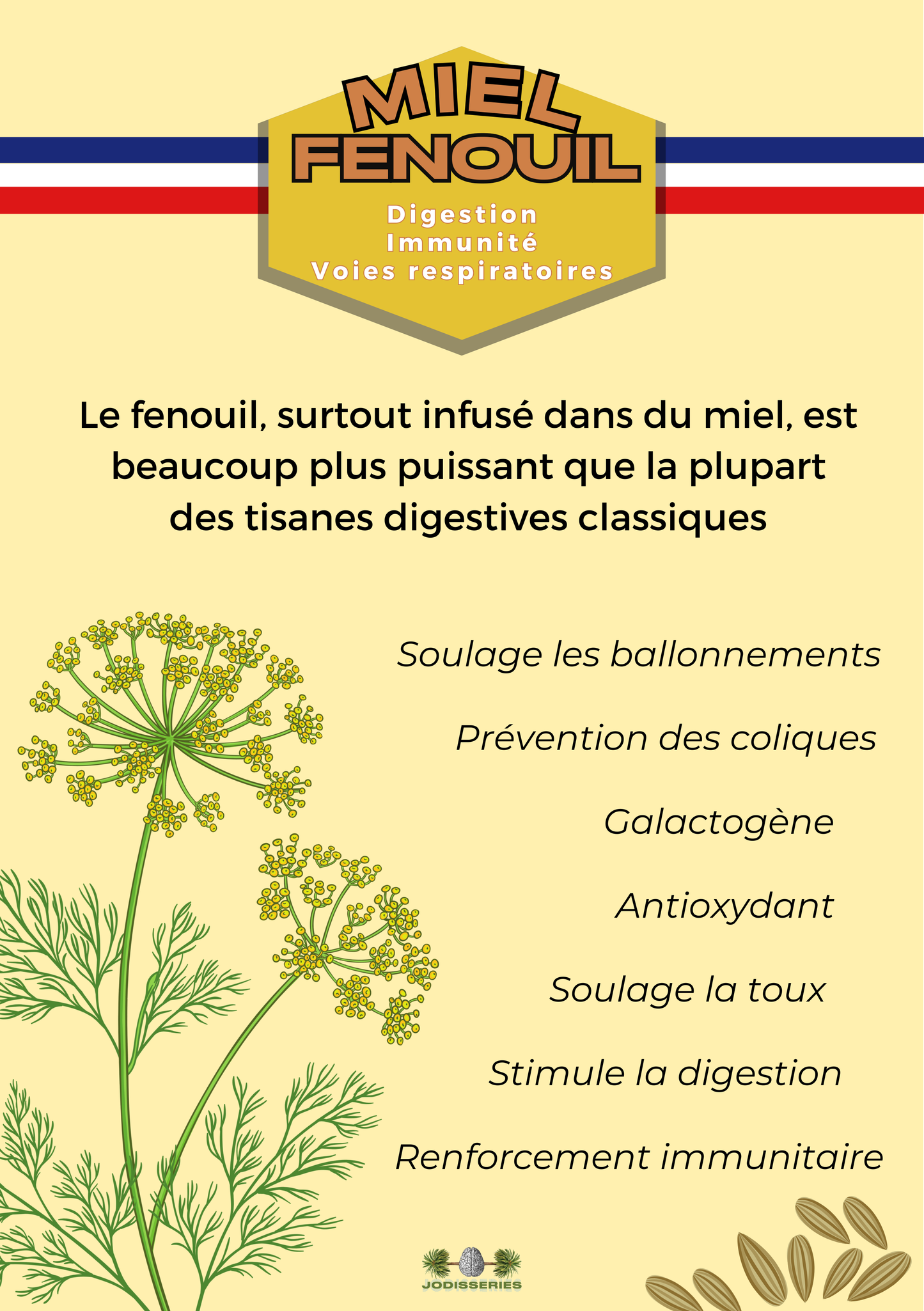 MIEL FENOUIL

Digestion
Immunité
Voies respiratoires

Le fenouil, surtout infusé dans du miel, est beaucoup plus puissant que la plupart des tisanes digestives classiques

Soulage les ballonnements

Prévention des coliques

Galactogène

Antioxydant

Soulage la toux

Stimule la digestion

Renforcement immunitaire

JODISSERIES